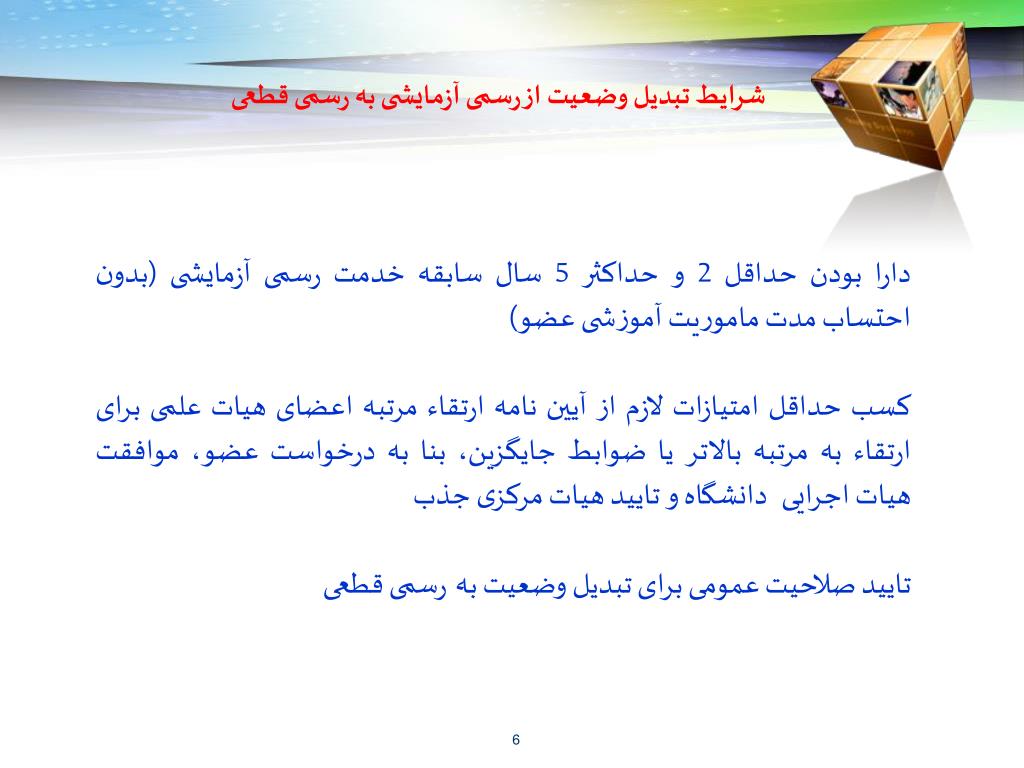 شرایط تبدیل وضعیت ازرسمی آزمایشی به رسمی قطعی

دارا بودن حداقل 2 و حداکثر 5 سال سابقه خدمت رسمی آزمایشی (بدون احتساب مدت ماموریت آموزشی عضو)

کسب حداقل امتیازات لازم از آیین نامه ارتقاء مرتبه اعضای هیات علمی برای ارتقاء به مرتبه بالاتر یا ضوابط جایگزین، بنا به درخواست عضو، موافقت هیات اجرایی دانشگاه و تایید هیات مرکزی جذب

تایید صلاحیت عمومی برای تبدیل وضعیت به رسمی قطعی

6